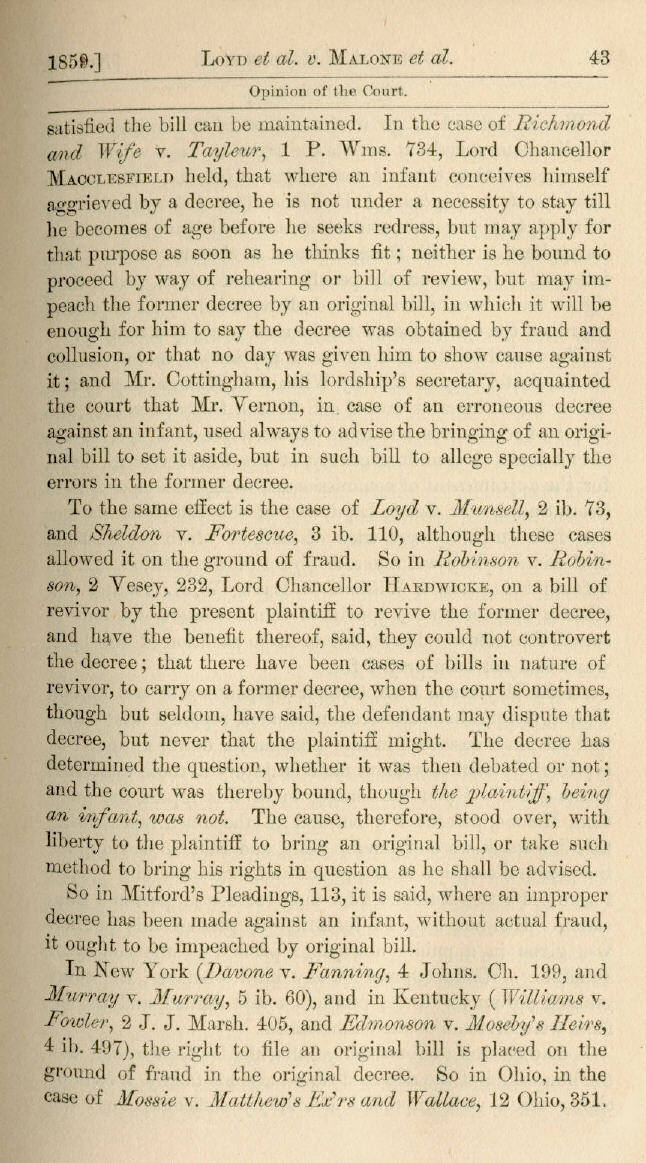 1859.] LOYD et al. v. MALONE et al. 43

Opinion of the Court.

satisfied the bill can be maintained. In the case of Richmond and Wife v. Tayleur, 1 P. Wms. 734, Lord Chancellor MACCLESFIELD held, that where an infant conceives himself aggrieved by a decree, he is not under a necessity to stay till he becomes of age before he seeks redress, but may apply for that purpose as soon as he thinks fit; neither is he bound to proceed by way of rehearing or bill of review, but may impeach the former decree by an original bill, in which it will be enough for him to say the decree was obtained by fraud and collusion, or that no day was given him to show cause against it; and Mr. Cottingham, his lordship's secretary, acquainted the court that Mr. Vernon, in case of an erroneous decree against an infant, used always to advise the bringing of an original bill to set it aside, but in such bill to allege specially the errors in the former decree.

To the same effect is the case of Loyd v. Munsell, 2 ib. 73, and Sheldon v. Fortescue, 3 ib. 110, although these cases allowed it on the ground of fraud. So in Robinson v. Robinson, 2 Vesey, 232, Lord Chancellor HARDWICKE, on a bill of revivor by the present plaintiff to revive the former decree, and have the benefit thereof, said, they could not controvert the decree; that there have been cases of bills in nature of revivor, to carry on a former decree, when the court sometimes, though but seldom, have said, the defendant may dispute that decree, but never that the plaintiff might. The decree has determined the question, whether it was then debated or not; and the court was thereby bound, though the plaintiff, being an infant, was not. The cause, therefore, stood over, with liberty to the plaintiff to bring an original bill, or take such method to bring his rights in question as he shall be advised.

So in Mitford's Pleadings, 113, it is said, where an improper decree has been made against an infant, without actual fraud, it ought to be impeached by original bill.

In New York (Davone v. Fanning, 4 Johns. Ch. 199, and Murray v. Murray, 5 ib. 60), and in Kentucky (Williams v. Fowler, 2 J. J. Marsh. 405, and Edmonson v. Moseby's Heirs, 4 ib. 497), the right to file an original bill is placed on the ground of fraud in the original decree. So in Ohio, in the case of Mossie v. Matthew's Ex'rs and Wallace, 12 Ohio, 351.